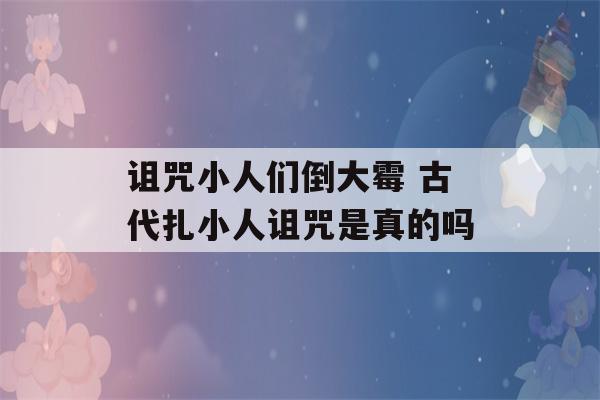 诅咒小人们倒大霉 古代扎小人诅咒是真的吗